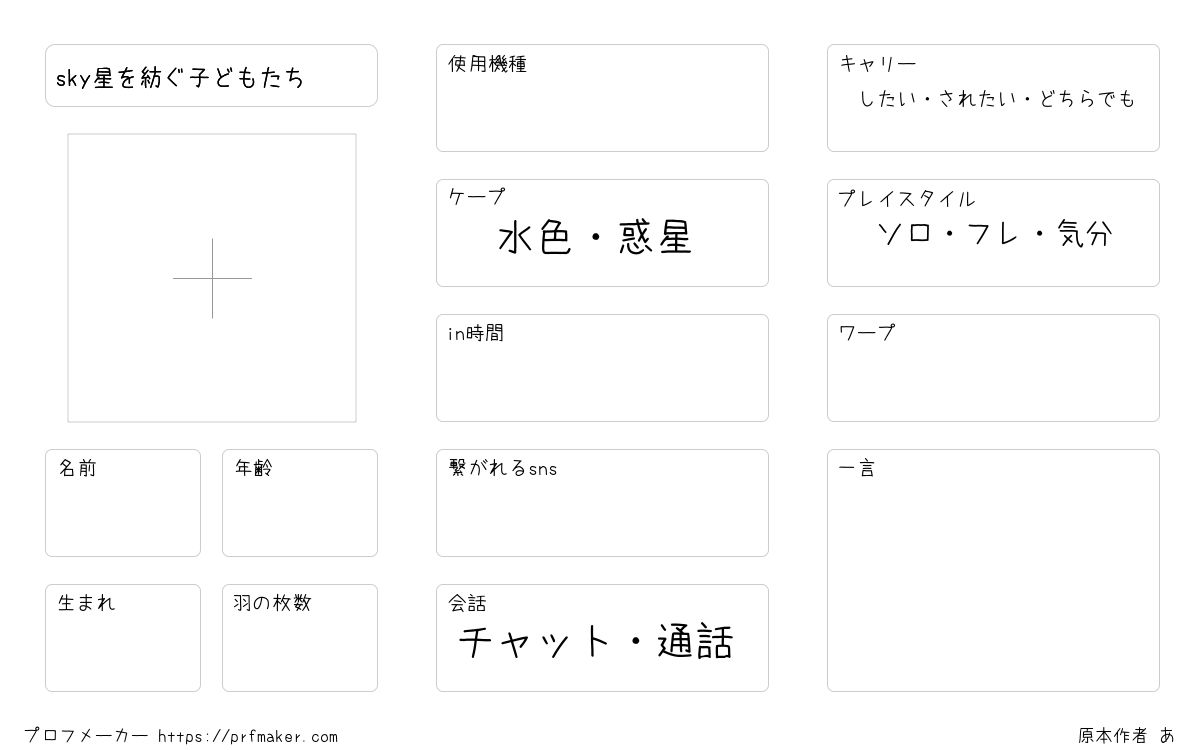 sky星を紡ぐ子どもたち

名前

年齢

生まれ

羽の枚数

使用機種

ケープ
水色・惑星

in時間

繋がれるsns

会話
チャット・通話

キャリー
したい・されたい・どちらでも

プレイスタイル
ソロ・フレ・気分

ワープ

一言

プロフメーカー https://prfmaker.com

原本作者 あ